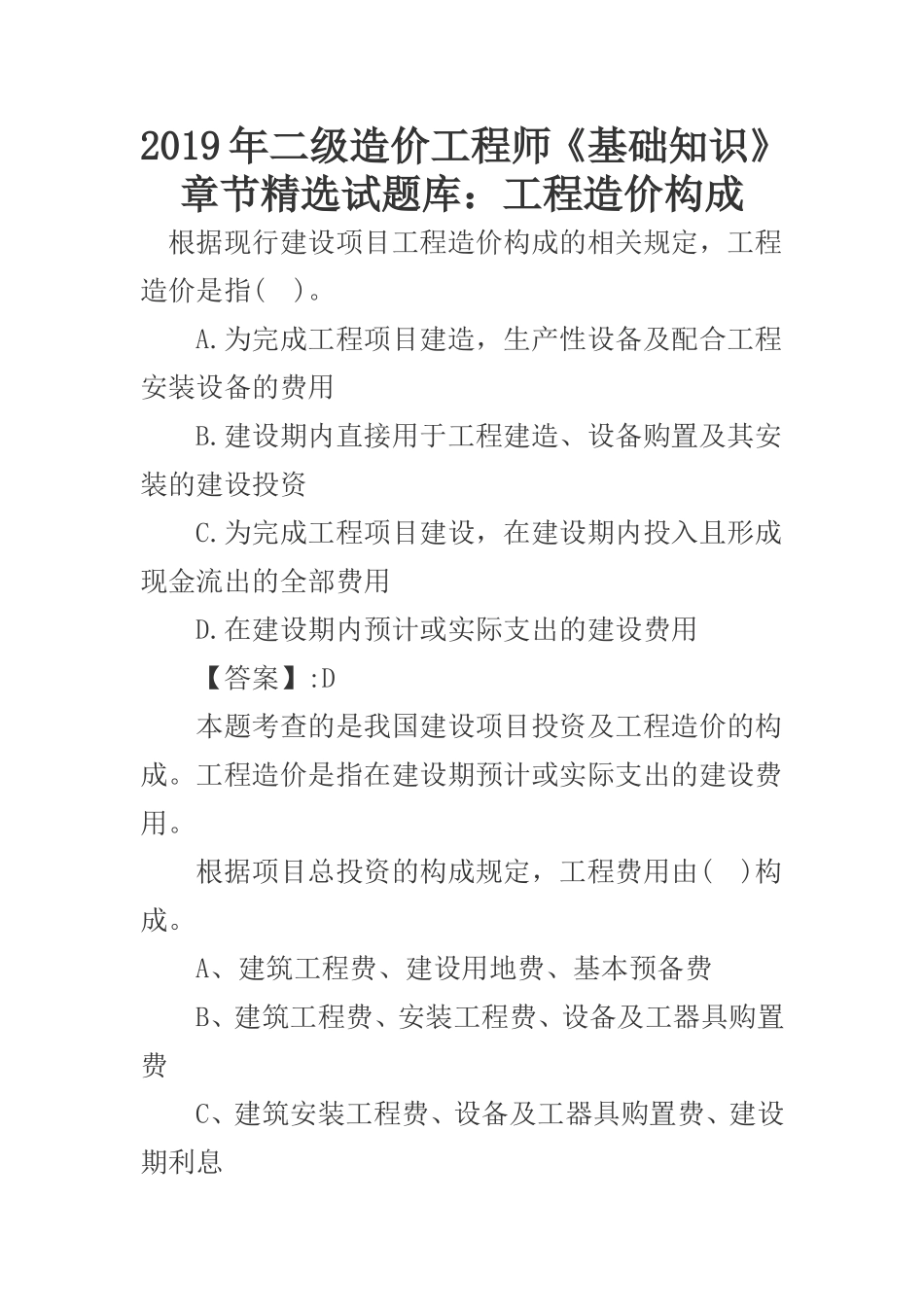 2019年二级造价工程师《基础知识》章节精选试题库：工程造价构成

根据现行建设项目工程造价构成的相关规定，工程造价是指( )。

A.为完成工程项目建造，生产性设备及配合工程安装设备的费用

B.建设期内直接用于工程建造、设备购置及其安装的建设投资

C.为完成工程项目建设，在建设期内投入且形成现金流出的全部费用

D.在建设期内预计或实际支出的建设费用

【答案】:D

本题考查的是我国建设项目投资及工程造价的构成。工程造价是指在建设期预计或实际支出的建设费用。

根据项目总投资的构成规定，工程费用由( )构成。

A、建筑工程费、建设用地费、基本预备费

B、建筑工程费、安装工程费、设备及工器具购置费

C、建筑安装工程费、设备及工器具购置费、建设期利息